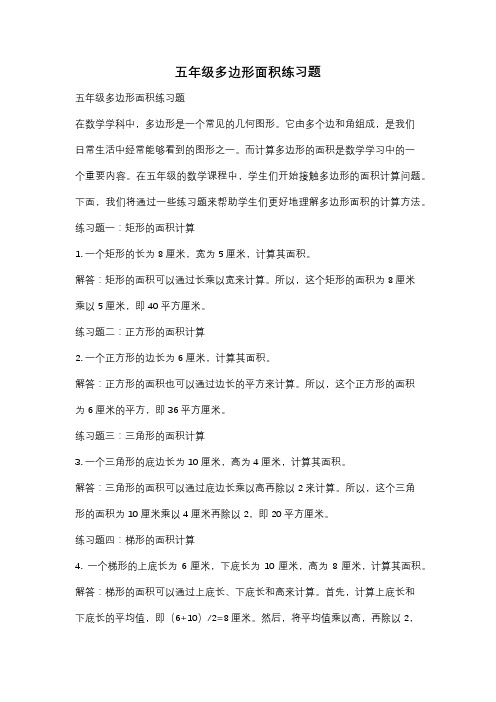 五年级多边形面积练习题

五年级多边形面积练习题

在数学学科中，多边形是一个常见的几何图形。它由多个边和角组成，是我们日常生活中经常能够看到的图形之一。而计算多边形的面积是数学学习中的一个重要内容。在五年级的数学课程中，学生们开始接触多边形的面积计算问题。下面，我们将通过一些练习题来帮助学生们更好地理解多边形面积的计算方法。

练习题一：矩形的面积计算

1. 一个矩形的长为 8 厘米，宽为 5 厘米，计算其面积。

解答：矩形的面积可以通过长乘以宽来计算。所以，这个矩形的面积为 8 厘米乘以 5 厘米，即 40 平方厘米。

练习题二：正方形的面积计算

2. 一个正方形的边长为 6 厘米，计算其面积。

解答：正方形的面积也可以通过边长的平方来计算。所以，这个正方形的面积为 6 厘米的平方，即 36 平方厘米。

练习题三：三角形的面积计算

3. 一个三角形的底边长为 10 厘米，高为 4 厘米，计算其面积。

解答：三角形的面积可以通过底边长乘以高再除以 2 来计算。所以，这个三角形的面积为 10 厘米乘以 4 厘米再除以 2，即 20 平方厘米。

练习题四：梯形的面积计算

4. 一个梯形的上底长为 6 厘米，下底长为 10 厘米，高为 8 厘米，计算其面积。

解答：梯形的面积可以通过上底长、下底长和高来计算。首先，计算上底长和下底长的平均值，即（6+10）/2=8 厘米。然后，将平均值乘以高，再除以 2，